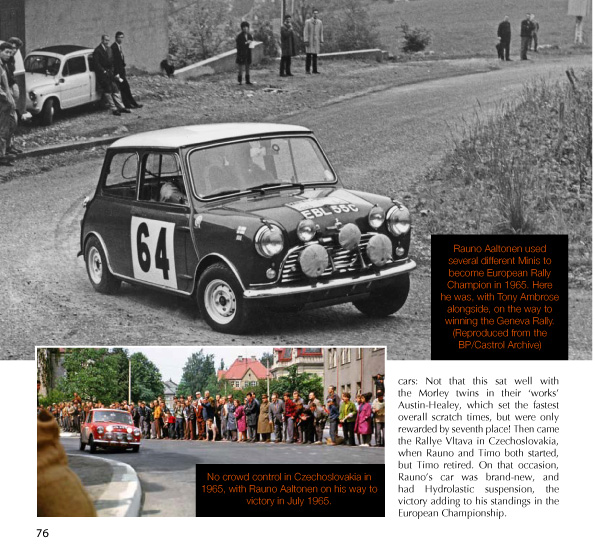 64

EBL 55C

Rauno Aaltonen used several different Minis to become European Rally Champion in 1965. Here he was, with Tony Ambrose alongside, on the way to winning the Geneva Rally. (Reproduced from the BP/Castrol Archive)

No crowd control in Czechoslovakia in 1965, with Rauno Aaltonen on his way to victory in July 1965.

cars: Not that this sat well with the Morley twins in their 'works' Austin-Healey, which set the fastest overall scratch times, but were only rewarded by seventh place! Then came the Rallye Vltava in Czechoslovakia, when Rauno and Timo both started, but Timo retired. On that occasion, Rauno's car was brand-new, and had Hydrolastic suspension, the victory adding to his standings in the European Championship.

76